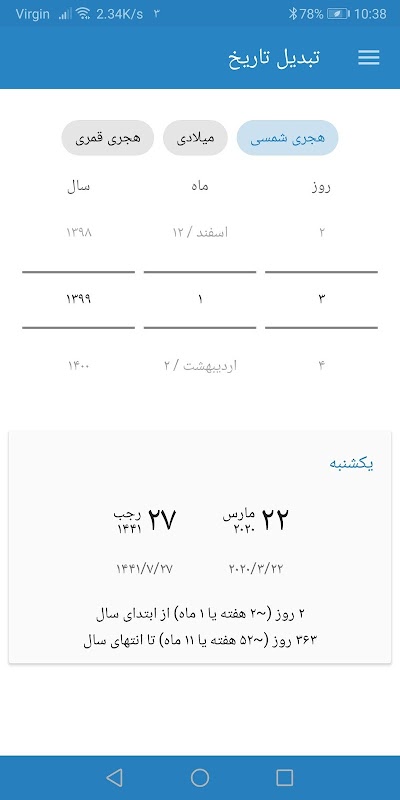 Virgin 2.34K/s ۳ 78% 10:38

تبدیل تاریخ

هجری شمسی میلادی هجری قمری

روز ماه سال

۲ اسفند / ۱۲ ۱۳۹۸

۳ ۱ ۱۳۹۹

۴ اردیبهشت / ۲ ۱۴۰۰

یکشنبه

۲۲ مارس ۲۰۲۰ ۲۷ رجب ۱۴۴۱

۲۰۲۰/۳/۲۲ ۱۴۴۱/۷/۲۷

۲ روز (~۲ هفته یا ۱ ماه) از ابتدای سال
۳۶۳ روز (~۵۲ هفته یا ۱۱ ماه) تا انتهای سال